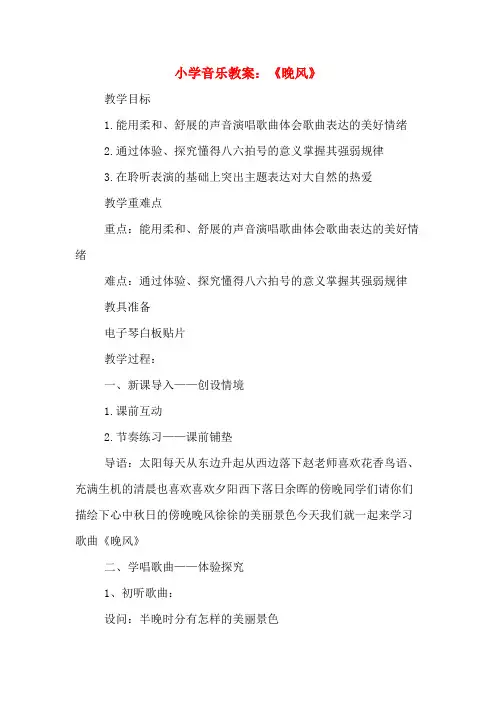 小学音乐教案：《晚风》

教学目标

1.能用柔和、舒展的声音演唱歌曲体会歌曲表达的美好情绪

2.通过体验、探究懂得八六拍号的意义掌握其强弱规律

3.在聆听表演的基础上突出主题表达对大自然的热爱

教学重难点

重点：能用柔和、舒展的声音演唱歌曲体会歌曲表达的美好情绪

难点：通过体验、探究懂得八六拍号的意义掌握其强弱规律

教具准备

电子琴白板贴片

教学过程：

一、新课导入——创设情境

1.课前互动

2.节奏练习——课前铺垫

导语：太阳每天从东边升起从西边落下赵老师喜欢花香鸟语、充满生机的清晨也喜欢喜欢夕阳西下落日余晖的傍晚同学们请你们描绘下心中秋日的傍晚晚风徐徐的美丽景色今天我们就一起来学习歌曲《晚风》

二、学唱歌曲——体验探究

1、初听歌曲：

设问：半晚时分有怎样的美丽景色